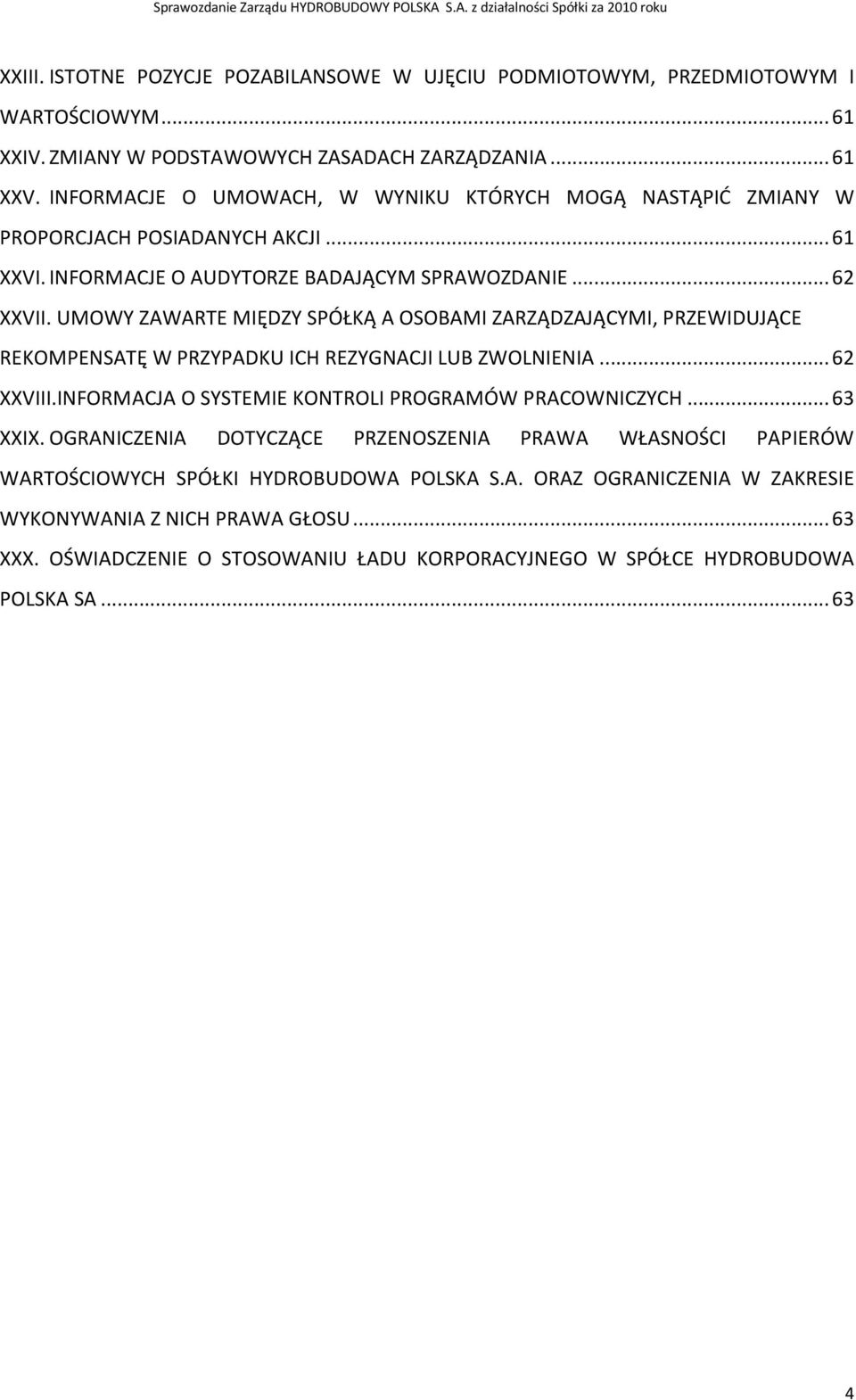 Sprawozdanie Zarządu HYDROBUDOWY POLSKA S.A. z działalności Spółki za 2010 roku

XXIII. ISTOTNE POZYCJE POZABILANSOWE W UJĘCIU PODMIOTOWYM, PRZEDMIOTOWYM I WARTOŚCIOWYM ... 61
XXIV. ZMIANY W PODSTAWOWYCH ZASADACH ZARZĄDZANIA ... 61
XXV. INFORMACJE O UMOWACH, W WYNIKU KTÓRYCH MOGĄ NASTĄPIĆ ZMIANY W PROPORCJACH POSIADANYCH AKCJI ... 61
XXVI. INFORMACJE O AUDYTORZE BADAJĄCYM SPRAWOZDANIE ... 62
XXVII. UMOWY ZAWARTE MIĘDZY SPÓŁKĄ A OSOBAMI ZARZĄDZAJĄCYMI, PRZEWIDUJĄCE REKOMPENSATĘ W PRZYPADKU ICH REZYGNACJI LUB ZWOLNIENIA ... 62
XXVIII.INFORMACJA O SYSTEMIE KONTROLI PROGRAMÓW PRACOWNICZYCH ... 63
XXIX. OGRANICZENIA DOTYCZĄCE PRZENOSZENIA PRAWA WŁASNOŚCI PAPIERÓW WARTOŚCIOWYCH SPÓŁKI HYDROBUDOWA POLSKA S.A. ORAZ OGRANICZENIA W ZAKRESIE WYKONYWANIA Z NICH PRAWA GŁOSU ... 63
XXX. OŚWIADCZENIE O STOSOWANIU ŁADU KORPORACYJNEGO W SPÓŁCE HYDROBUDOWA POLSKA SA ... 63

4